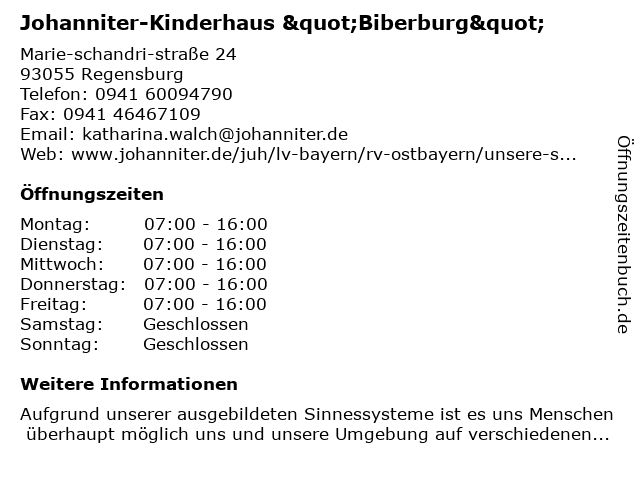 Johanniter-Kinderhaus &quot;Biberburg&quot;

Marie-schandri-straße 24
93055 Regensburg
Telefon: 0941 60094790
Fax: 0941 46467109
Email: katharina.walch@johanniter.de
Web: www.johanniter.de/juh/lv-bayern/rv-ostbayern/unsere-s...

Öffnungszeiten

| | |
|---|---|
| Montag: | 07:00 - 16:00 |
| Dienstag: | 07:00 - 16:00 |
| Mittwoch: | 07:00 - 16:00 |
| Donnerstag: | 07:00 - 16:00 |
| Freitag: | 07:00 - 16:00 |
| Samstag: | Geschlossen |
| Sonntag: | Geschlossen |

Weitere Informationen

Aufgrund unserer ausgebildeten Sinnessysteme ist es uns Menschen überhaupt möglich uns und unsere Umgebung auf verschiedenen...

Öffnungszeitenbuch.de